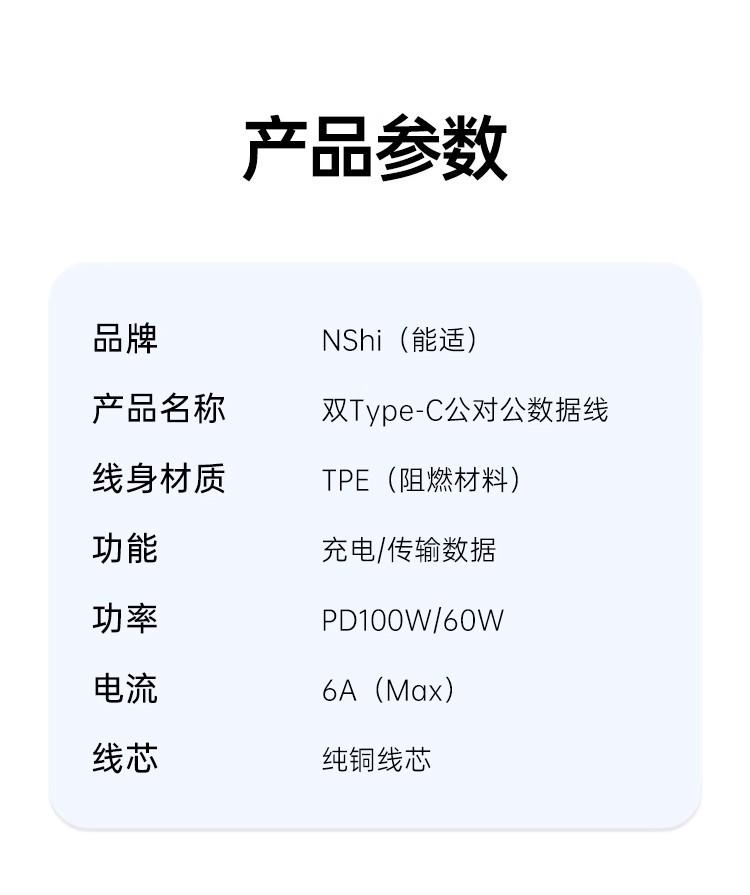 产品参数

品牌 NShi（能适）
产品名称 双Type-C公对公数据线
线身材质 TPE（阻燃材料）
功能 充电/传输数据
功率 PD100W/60W
电流 6A（Max）
线芯 纯铜线芯